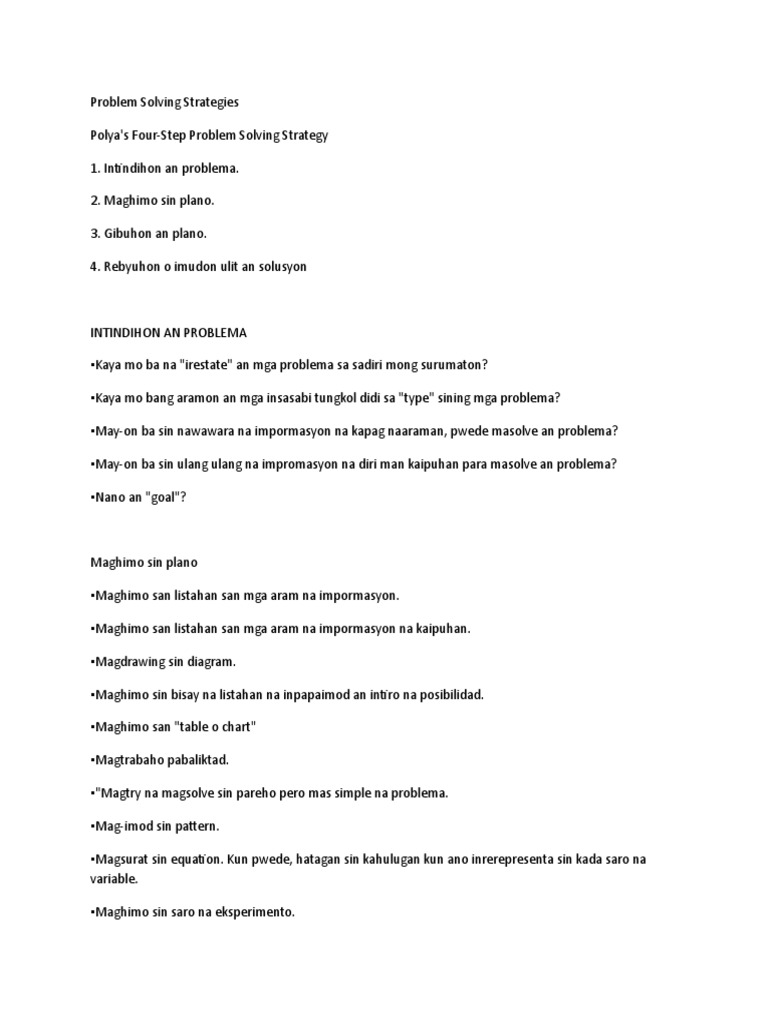 Problem Solving Strategies

Polya's Four-Step Problem Solving Strategy

1. Intindihon an problema.

2. Maghimo sin plano.

3. Gibuhon an plano.

4. Rebyuhon o imudon ulit an solusyon

INTINDIHON AN PROBLEMA

•Kaya mo ba na "irestate" an mga problema sa sadiri mong surumaton?

•Kaya mo bang aramon an mga insasabi tungkol didi sa "type" sining mga problema?

•May-on ba sin nawawara na impormasyon na kapag naaraman, pwede masolve an problema?

•May-on ba sin ulang ulang na impromasyon na diri man kaipuhan para masolve an problema?

•Nano an "goal"?

Maghimo sin plano

•Maghimo san listahan san mga aram na impormasyon.

•Maghimo san listahan san mga aram na impormasyon na kaipuhan.

•Magdrawing sin diagram.

•Maghimo sin bisay na listahan na inpapaimod an intiro na posibilidad.

•Maghimo san "table o chart"

•Magtrabaho pabaliktad.

•"Magtry na magsolve sin pareho pero mas simple na problema.

•Mag-imod sin pattern.

•Magsurat sin equation. Kun pwede, hatagan sin kahulugan kun ano inrerepresenta sin kada saro na variable.

•Maghimo sin saro na eksperimento.